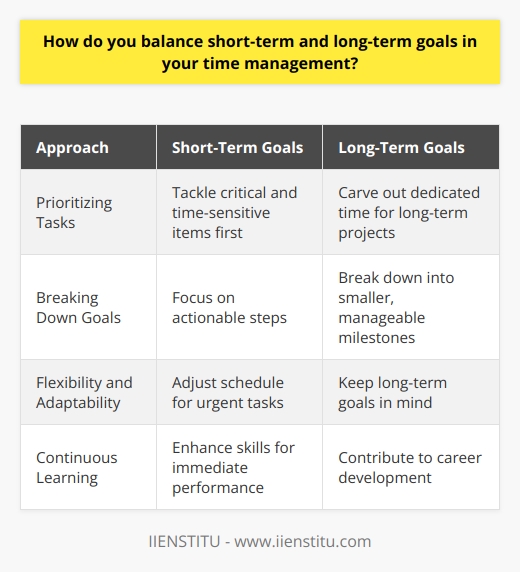 How do you balance short-term and long-term goals in your time management?

| Approach | Short-Term Goals | Long-Term Goals |
|---|---|---|
| Prioritizing Tasks | Tackle critical and time-sensitive items first | Carve out dedicated time for long-term projects |
| Breaking Down Goals | Focus on actionable steps | Break down into smaller, manageable milestones |
| Flexibility and Adaptability | Adjust schedule for urgent tasks | Keep long-term goals in mind |
| Continuous Learning | Enhance skills for immediate performance | Contribute to career development |

IIENSTITU - www.iienstitu.com